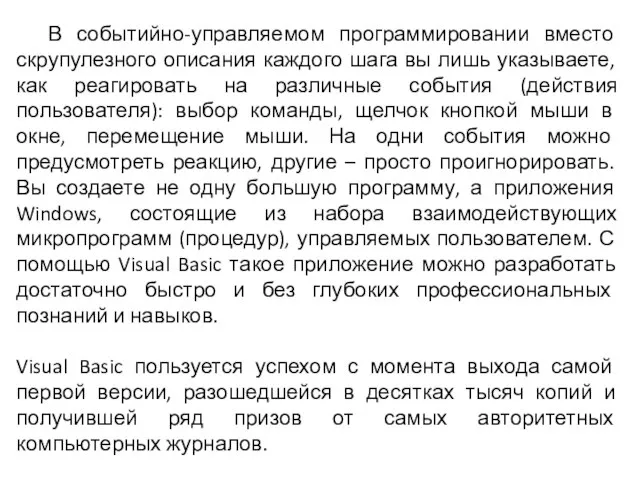 В событийно-управляемом программировании вместо скрупулезного описания каждого шага вы лишь указываете, как реагировать на различные события (действия пользователя): выбор команды, щелчок кнопкой мыши в окне, перемещение мыши. На одни события можно предусмотреть реакцию, другие – просто проигнорировать. Вы создаете не одну большую программу, а приложения Windows, состоящие из набора взаимодействующих микропрограмм (процедур), управляемых пользователем. С помощью Visual Basic такое приложение можно разработать достаточно быстро и без глубоких профессиональных познаний и навыков.

Visual Basic пользуется успехом с момента выхода самой первой версии, разошедшейся в десятках тысяч копий и получившей ряд призов от самых авторитетных компьютерных журналов.